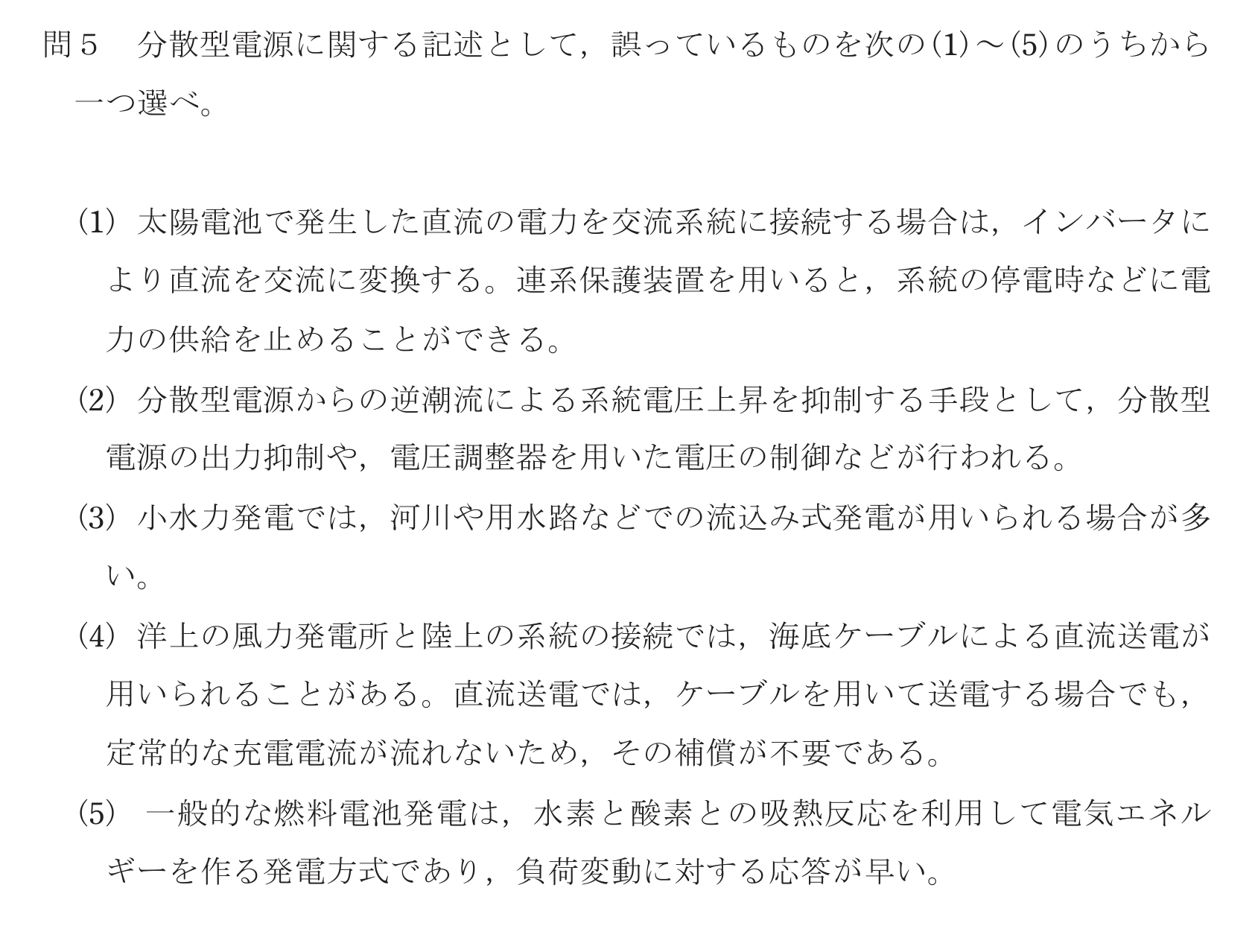 問５　分散型電源に関する記述として，誤っているものを次の(1)～(5)のうちから一つ選べ。

(1) 太陽電池で発生した直流の電力を交流系統に接続する場合は，インバータにより直流を交流に変換する。連系保護装置を用いると，系統の停電時などに電力の供給を止めることができる。

(2) 分散型電源からの逆潮流による系統電圧上昇を抑制する手段として，分散型電源の出力抑制や，電圧調整器を用いた電圧の制御などが行われる。

(3) 小水力発電では，河川や用水路などでの流込み式発電が用いられる場合が多い。

(4) 洋上の風力発電所と陸上の系統の接続では，海底ケーブルによる直流送電が用いられることがある。直流送電では，ケーブルを用いて送電する場合でも，定常的な充電電流が流れないため，その補償が不要である。

(5) 一般的な燃料電池発電は，水素と酸素との吸熱反応を利用して電気エネルギーを作る発電方式であり，負荷変動に対する応答が早い。